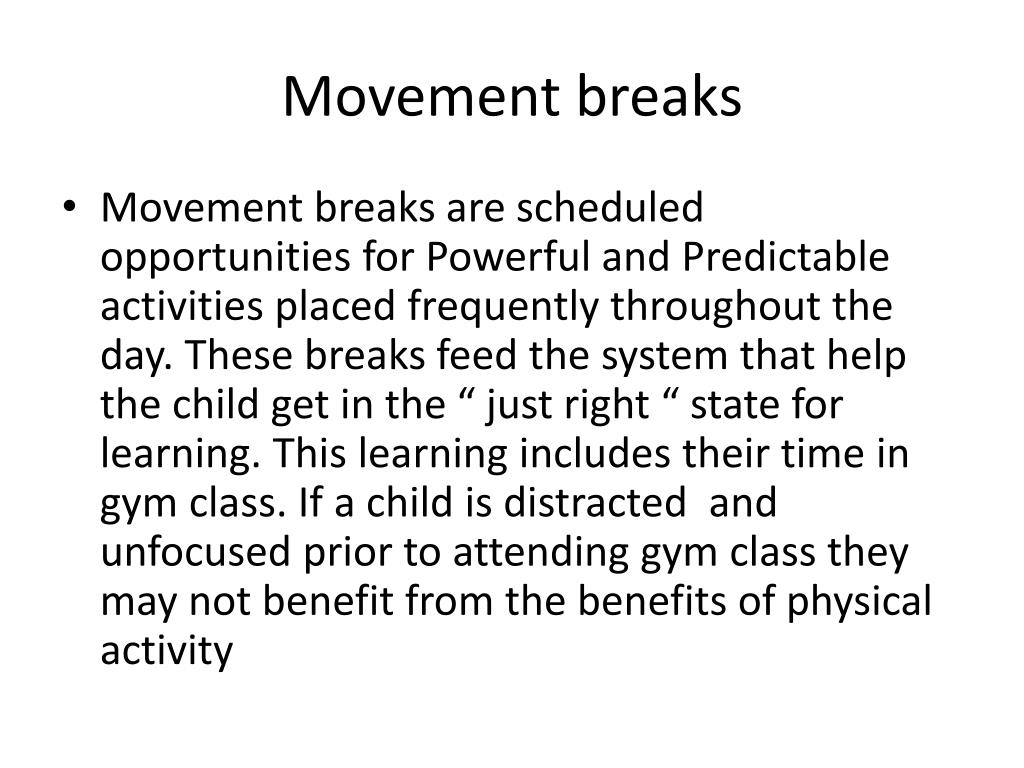 Movement breaks

• Movement breaks are scheduled opportunities for Powerful and Predictable activities placed frequently throughout the day. These breaks feed the system that help the child get in the “ just right “ state for learning. This learning includes their time in gym class. If a child is distracted and unfocused prior to attending gym class they may not benefit from the benefits of physical activity